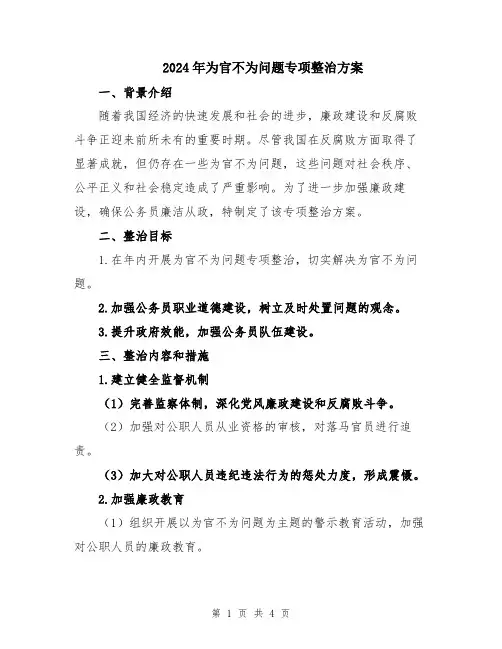 2024年为官不为问题专项整治方案

一、背景介绍

随着我国经济的快速发展和社会的进步，廉政建设和反腐败斗争正迎来前所未有的重要时期。尽管我国在反腐败方面取得了显著成就，但仍存在一些为官不为问题，这些问题对社会秩序、公平正义和社会稳定造成了严重影响。为了进一步加强廉政建设，确保公务员廉洁从政，特制定了该专项整治方案。

二、整治目标

1.在年内开展为官不为问题专项整治，切实解决为官不为问题。

2.加强公务员职业道德建设，树立及时处置问题的观念。

3.提升政府效能，加强公务员队伍建设。

三、整治内容和措施

1.建立健全监督机制

（1）完善监察体制，深化党风廉政建设和反腐败斗争。

（2）加强对公职人员从业资格的审核，对落马官员进行追责。

（3）加大对公职人员违纪违法行为的惩处力度，形成震慑。

2.加强廉政教育

（1）组织开展以为官不为问题为主题的警示教育活动，加强对公职人员的廉政教育。

第 1 页 共 4 页